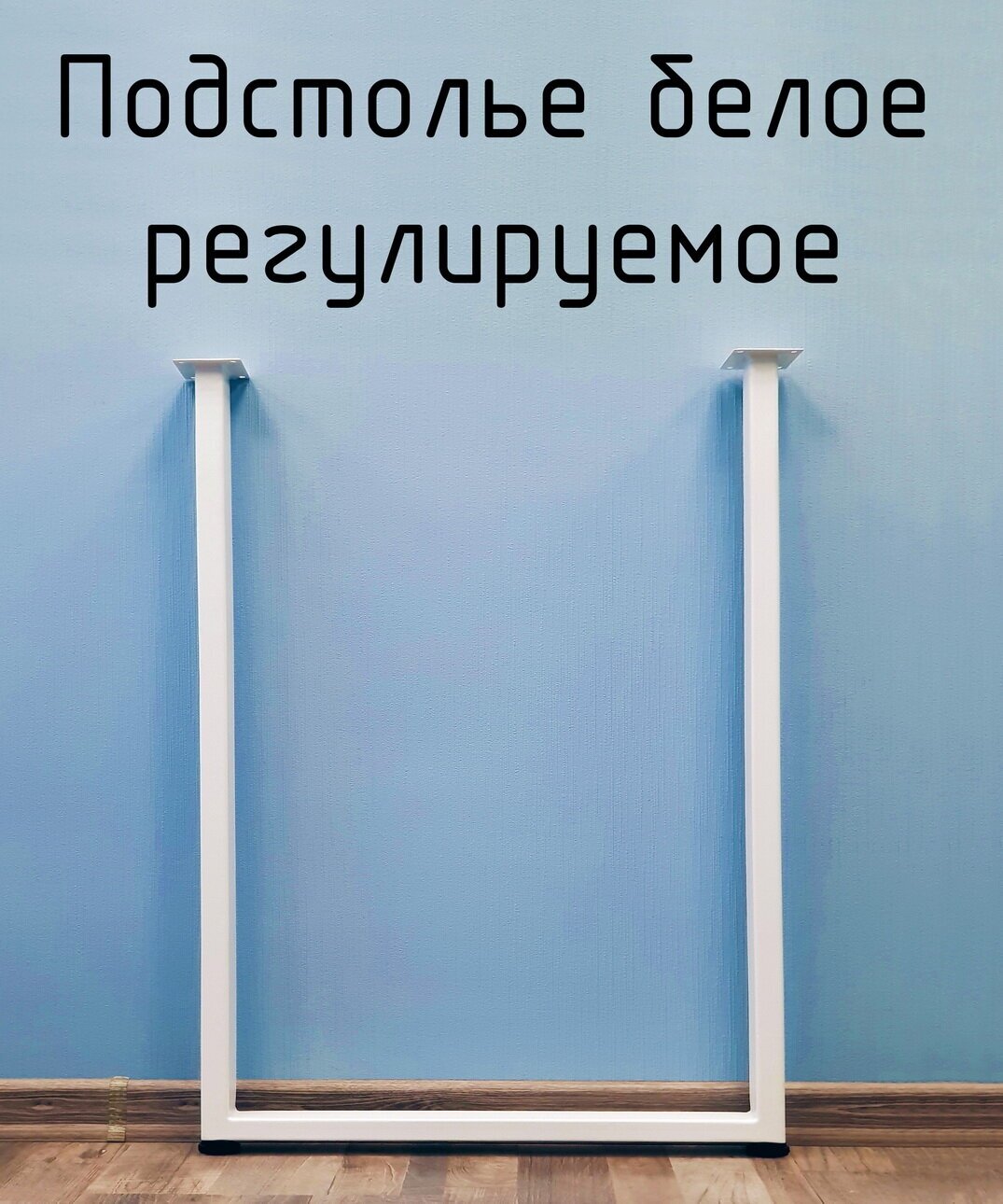 Подстолье белое регулируемое